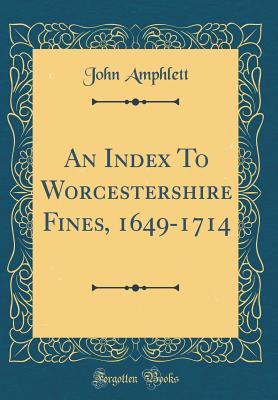 John Amphlett

An Index To Worcestershire Fines, 1649-1714

Forgotten Books